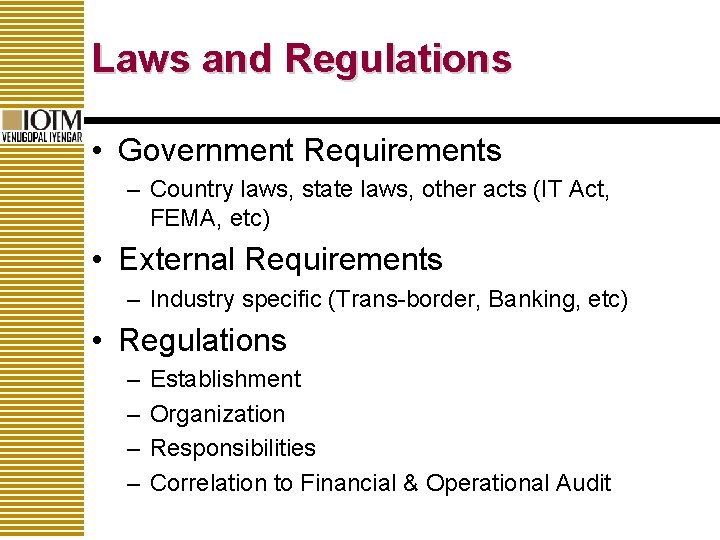 Laws and Regulations

IOTM
VENUGOPAL IYENGAR

• Government Requirements
– Country laws, state laws, other acts (IT Act, FEMA, etc)
• External Requirements
– Industry specific (Trans-border, Banking, etc)
• Regulations
– Establishment
– Organization
– Responsibilities
– Correlation to Financial & Operational Audit